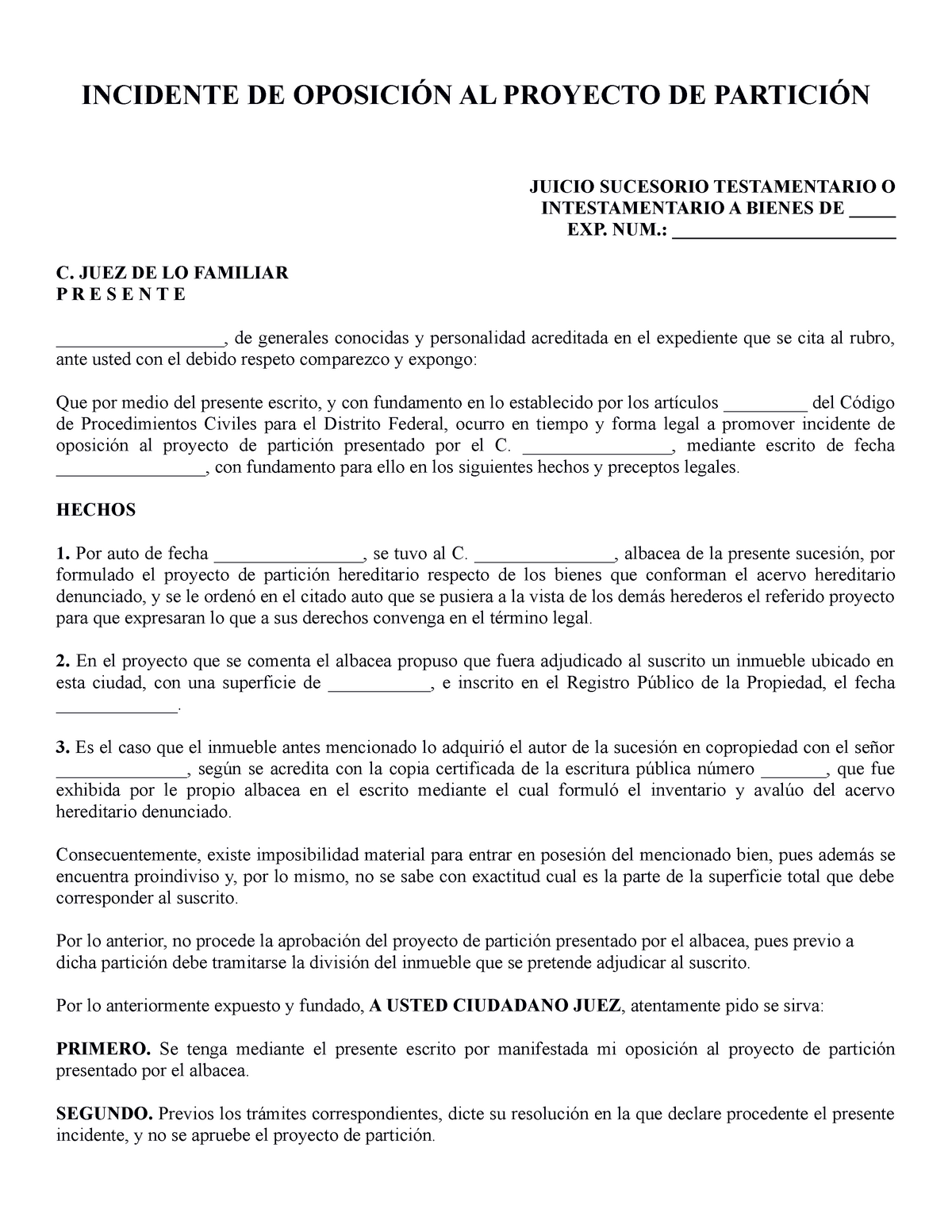 INCIDENTE DE OPOSICIÓN AL PROYECTO DE PARTICIÓN

JUICIO SUCESORIO TESTAMENTARIO O INTESTAMENTARIO A BIENES DE _____
EXP. NUM.: ________________________

C. JUEZ DE LO FAMILIAR
P R E S E N T E

__________________, de generales conocidas y personalidad acreditada en el expediente que se cita al rubro, ante usted con el debido respeto comparezco y expongo:

Que por medio del presente escrito, y con fundamento en lo establecido por los artículos _________ del Código de Procedimientos Civiles para el Distrito Federal, ocurro en tiempo y forma legal a promover incidente de oposición al proyecto de partición presentado por el C. ________________, mediante escrito de fecha ________________, con fundamento para ello en los siguientes hechos y preceptos legales.

HECHOS

1. Por auto de fecha ________________, se tuvo al C. _______________, albacea de la presente sucesión, por formulado el proyecto de partición hereditario respecto de los bienes que conforman el acervo hereditario denunciado, y se le ordenó en el citado auto que se pusiera a la vista de los demás herederos el referido proyecto para que expresaran lo que a sus derechos convenga en el término legal.

2. En el proyecto que se comenta el albacea propuso que fuera adjudicado al suscrito un inmueble ubicado en esta ciudad, con una superficie de ___________, e inscrito en el Registro Público de la Propiedad, el fecha _____________.

3. Es el caso que el inmueble antes mencionado lo adquirió el autor de la sucesión en copropiedad con el señor ______________, según se acredita con la copia certificada de la escritura pública número _______, que fue exhibida por le propio albacea en el escrito mediante el cual formuló el inventario y avalúo del acervo hereditario denunciado.

Consecuentemente, existe imposibilidad material para entrar en posesión del mencionado bien, pues además se encuentra proindiviso y, por lo mismo, no se sabe con exactitud cual es la parte de la superficie total que debe corresponder al suscrito.

Por lo anterior, no procede la aprobación del proyecto de partición presentado por el albacea, pues previo a dicha partición debe tramitarse la división del inmueble que se pretende adjudicar al suscrito.

Por lo anteriormente expuesto y fundado, A USTED CIUDADANO JUEZ, atentamente pido se sirva:

PRIMERO. Se tenga mediante el presente escrito por manifestada mi oposición al proyecto de partición presentado por el albacea.

SEGUNDO. Previos los trámites correspondientes, dicte su resolución en la que declare procedente el presente incidente, y no se apruebe el proyecto de partición.